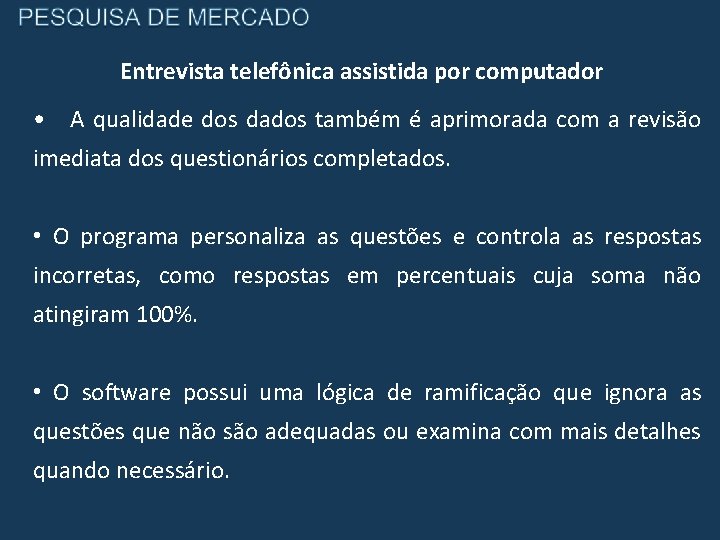 PESQUISA DE MERCADO

Entrevista telefônica assistida por computador

• A qualidade dos dados também é aprimorada com a revisão imediata dos questionários completados.

• O programa personaliza as questões e controla as respostas incorretas, como respostas em percentuais cuja soma não atingiram 100%.

• O software possui uma lógica de ramificação que ignora as questões que não são adequadas ou examina com mais detalhes quando necessário.